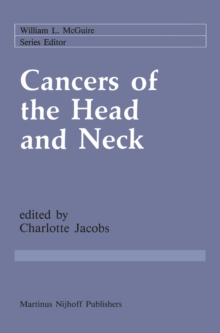 William L. McGuire
Series Editor

Cancers of the Head and Neck

edited by
Charlotte Jacobs

Martinus Nijhoff Publishers